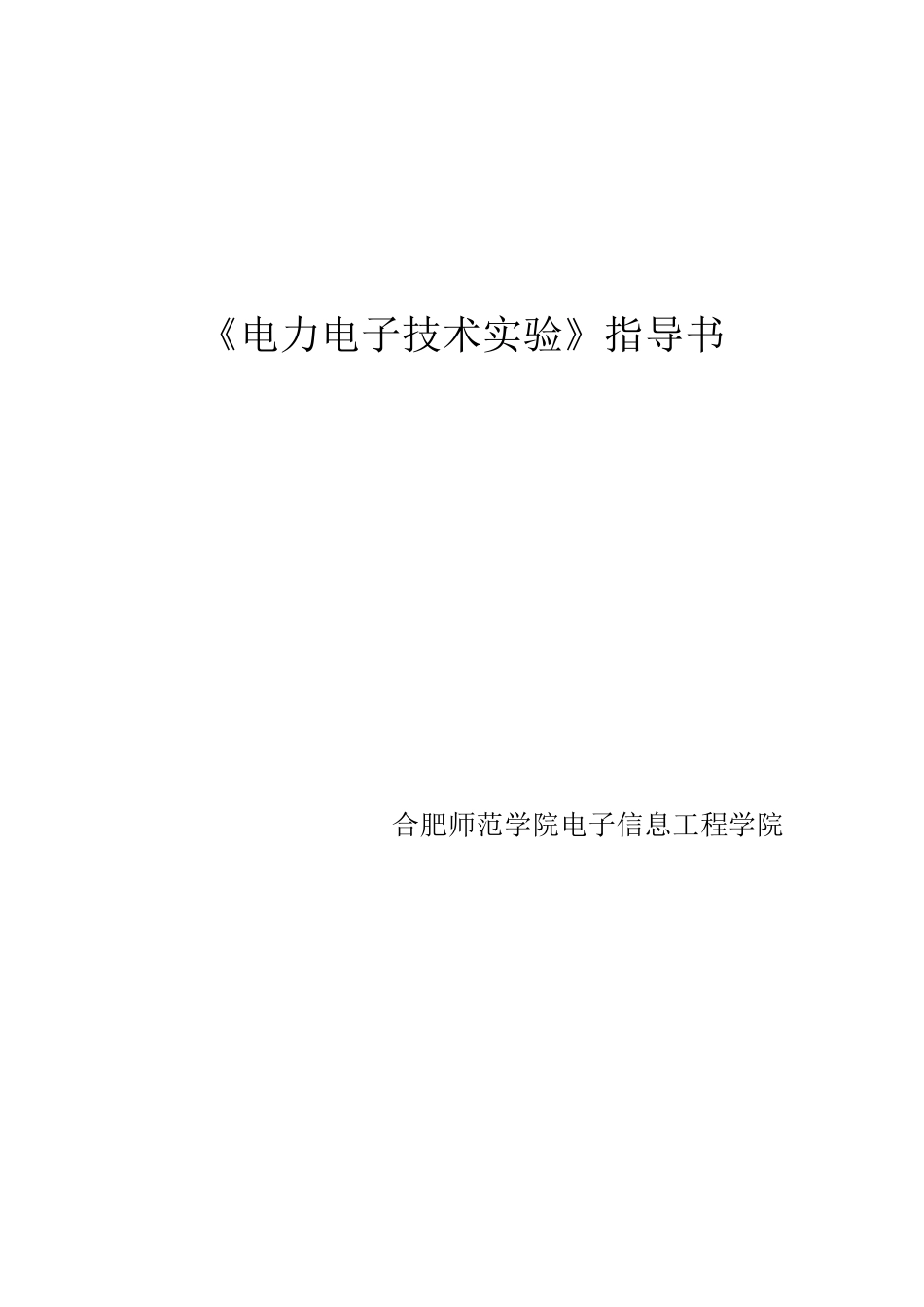 《电力电子技术实验》指导书

合肥师范学院电子信息工程学院